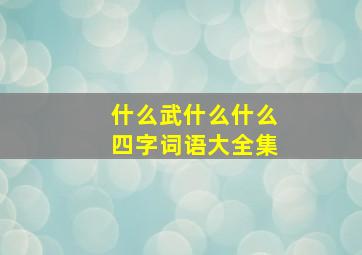 什么武什么什么
四字词语大全集